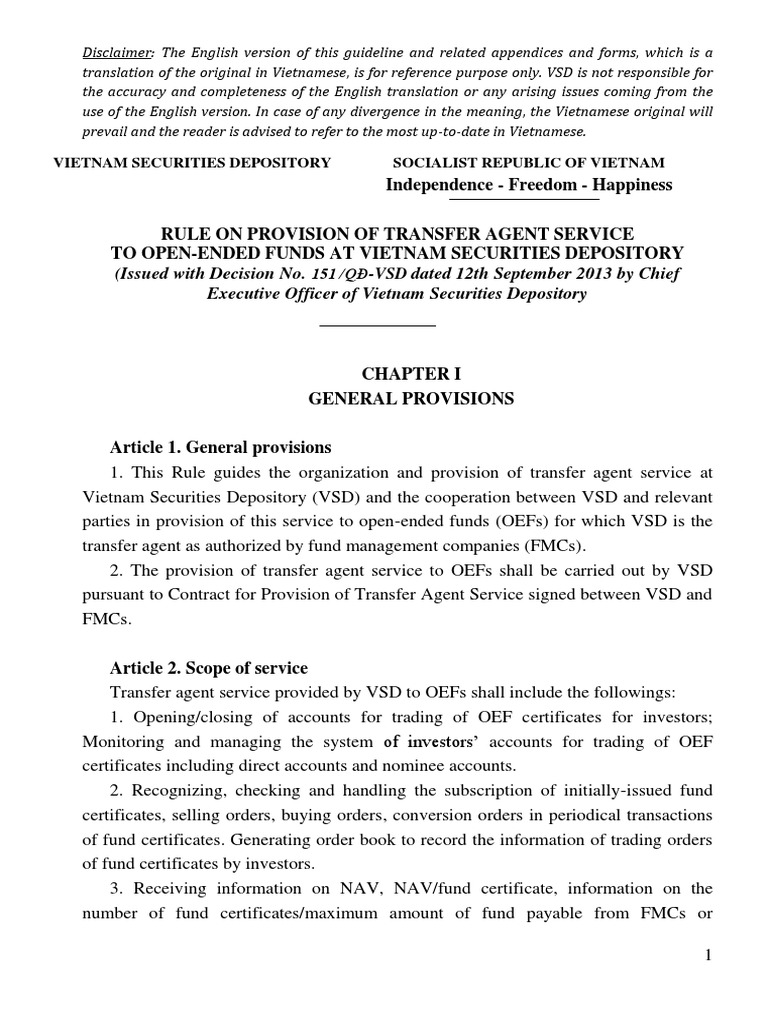 Disclaimer: The English version of this guideline and related appendices and forms, which is a translation of the original in Vietnamese, is for reference purpose only. VSD is not responsible for the accuracy and completeness of the English translation or any arising issues coming from the use of the English version. In case of any divergence in the meaning, the Vietnamese original will prevail and the reader is advised to refer to the most up-to-date in Vietnamese.

VIETNAM SECURITIES DEPOSITORY

SOCIALIST REPUBLIC OF VIETNAM
Independence - Freedom - Happiness

RULE ON PROVISION OF TRANSFER AGENT SERVICE TO OPEN-ENDED FUNDS AT VIETNAM SECURITIES DEPOSITORY
(Issued with Decision No. 151/QĐ-VSD dated 12th September 2013 by Chief Executive Officer of Vietnam Securities Depository

CHAPTER I
GENERAL PROVISIONS

Article 1. General provisions

1. This Rule guides the organization and provision of transfer agent service at Vietnam Securities Depository (VSD) and the cooperation between VSD and relevant parties in provision of this service to open-ended funds (OEFs) for which VSD is the transfer agent as authorized by fund management companies (FMCs).

2. The provision of transfer agent service to OEFs shall be carried out by VSD pursuant to Contract for Provision of Transfer Agent Service signed between VSD and FMCs.

Article 2. Scope of service

Transfer agent service provided by VSD to OEFs shall include the followings:

1. Opening/closing of accounts for trading of OEF certificates for investors; Monitoring and managing the system of investors' accounts for trading of OEF certificates including direct accounts and nominee accounts.

2. Recognizing, checking and handling the subscription of initially-issued fund certificates, selling orders, buying orders, conversion orders in periodical transactions of fund certificates. Generating order book to record the information of trading orders of fund certificates by investors.

3. Receiving information on NAV, NAV/fund certificate, information on the number of fund certificates/maximum amount of fund payable from FMCs or

1